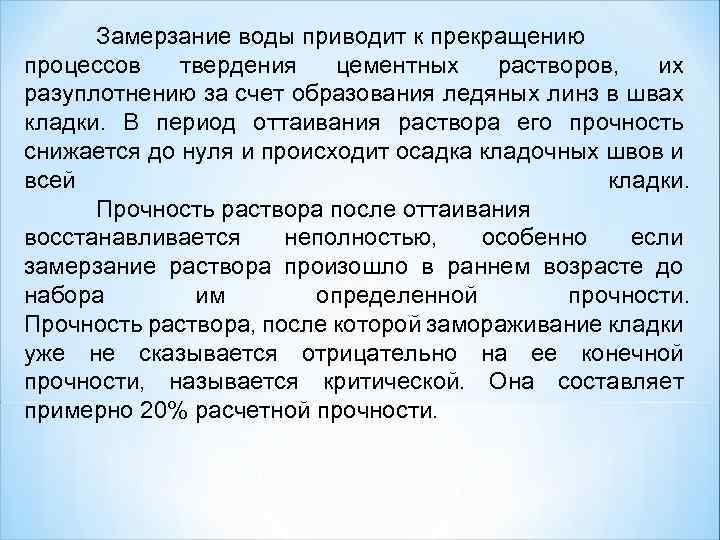 Замерзание воды приводит к прекращению процессов твердения цементных растворов, их разуплотнению за счет образования ледяных линз в швах кладки. В период оттаивания раствора его прочность снижается до нуля и происходит осадка кладочных швов и всей кладки.

Прочность раствора после оттаивания восстанавливается неполностью, особенно если замерзание раствора произошло в раннем возрасте до набора им определенной прочности. Прочность раствора, после которой замораживание кладки уже не сказывается отрицательно на ее конечной прочности, называется критической. Она составляет примерно 20% расчетной прочности.